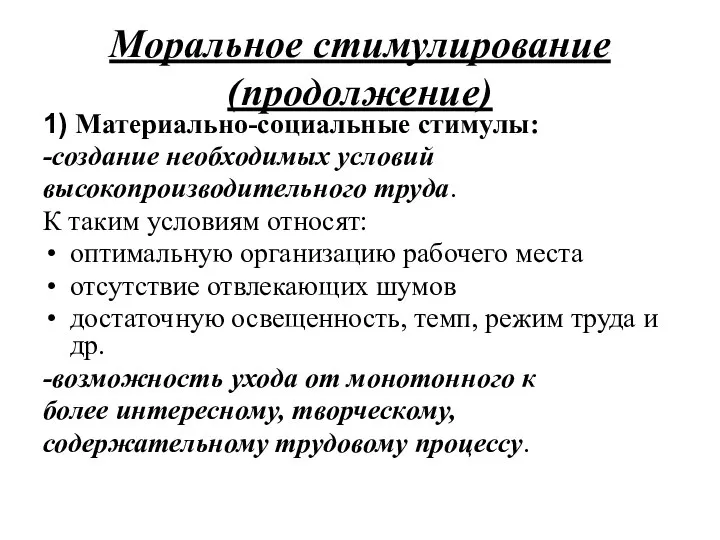 Моральное стимулирование (продолжение)

1) Материально-социальные стимулы:
-создание необходимых условий высокопроизводительного труда.
К таким условиям относят:
• оптимальную организацию рабочего места
• отсутствие отвлекающих шумов
• достаточную освещенность, темп, режим труда и др.
-возможность ухода от монотонного к более интересному, творческому, содержательному трудовому процессу.